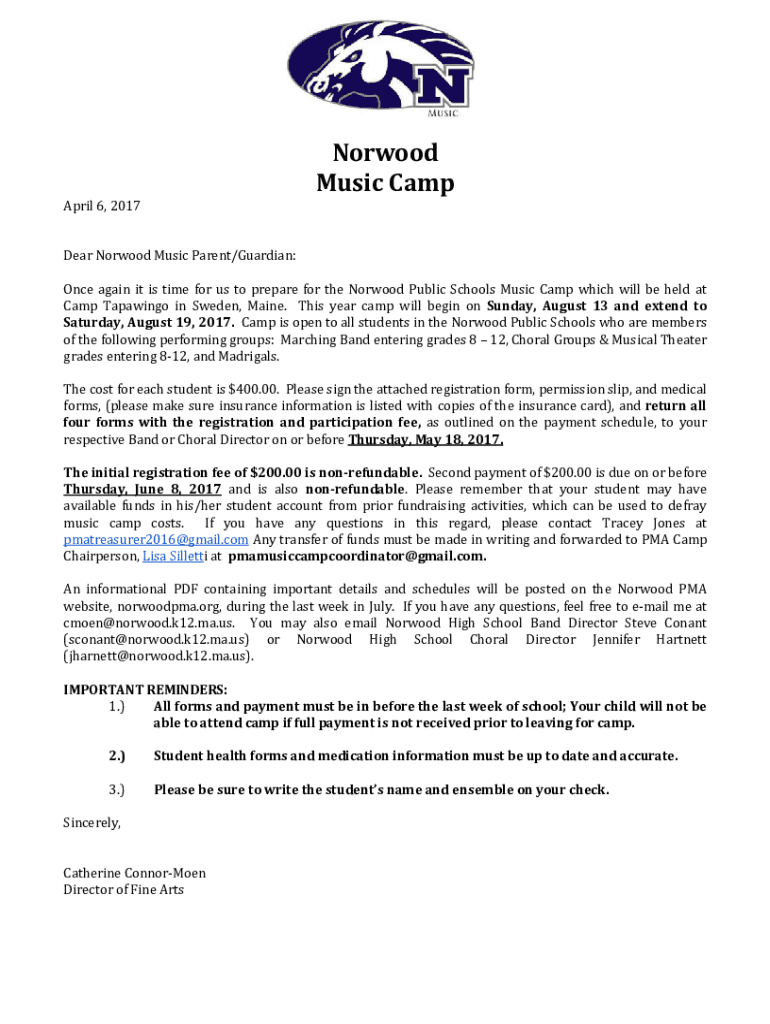 N
MUSIC

Norwood
Music Camp

April 6, 2017

Dear Norwood Music Parent/Guardian:

Once again it is time for us to prepare for the Norwood Public Schools Music Camp which will be held at Camp Tapawingo in Sweden, Maine. This year camp will begin on Sunday, August 13 and extend to Saturday, August 19, 2017. Camp is open to all students in the Norwood Public Schools who are members of the following performing groups: Marching Band entering grades 8 – 12, Choral Groups & Musical Theater grades entering 8-12, and Madrigals.

The cost for each student is $400.00. Please sign the attached registration form, permission slip, and medical forms, (please make sure insurance information is listed with copies of the insurance card), and return all four forms with the registration and participation fee, as outlined on the payment schedule, to your respective Band or Choral Director on or before Thursday, May 18, 2017.

The initial registration fee of $200.00 is non-refundable. Second payment of $200.00 is due on or before Thursday, June 8, 2017 and is also non-refundable. Please remember that your student may have available funds in his/her student account from prior fundraising activities, which can be used to defray music camp costs. If you have any questions in this regard, please contact Tracey Jones at pmatreasurer2016@gmail.com Any transfer of funds must be made in writing and forwarded to PMA Camp Chairperson, Lisa Silletti at pmamusiccampcoordinator@gmail.com.

An informational PDF containing important details and schedules will be posted on the Norwood PMA website, norwoodpma.org, during the last week in July. If you have any questions, feel free to e-mail me at cmoen@norwood.k12.ma.us. You may also email Norwood High School Band Director Steve Conant (sconant@norwood.k12.ma.us) or Norwood High School Choral Director Jennifer Hartnett (jharnett@norwood.k12.ma.us).

IMPORTANT REMINDERS:
1.) All forms and payment must be in before the last week of school; Your child will not be able to attend camp if full payment is not received prior to leaving for camp.

2.) Student health forms and medication information must be up to date and accurate.

3.) Please be sure to write the student's name and ensemble on your check.

Sincerely,

Catherine Connor-Moen
Director of Fine Arts